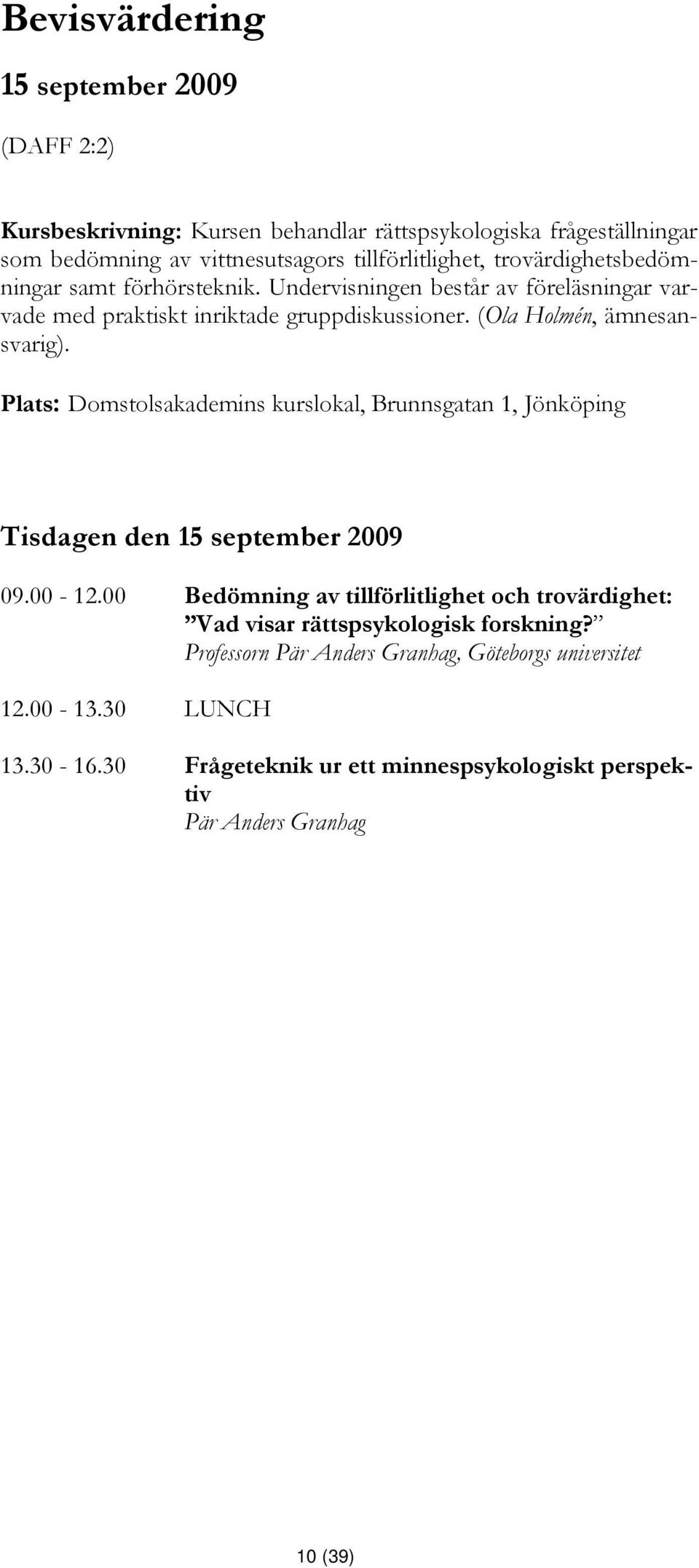 Bevisvärdering

15 september 2009

(DAFF 2:2)

Kursbeskrivning: Kursen behandlar rättspsykologiska frågeställningar som bedömning av vittnesutsagors tillförlitlighet, trovärdighetsbedömningar samt förhörsteknik. Undervisningen består av föreläsningar varvade med praktiskt inriktade gruppdiskussioner. (Ola Holmén, ämnesansvarig).

Plats: Domstolsakademins kurslokal, Brunnsgatan 1, Jönköping

Tisdagen den 15 september 2009

09.00 - 12.00 Bedömning av tillförlitlighet och trovärdighet: ”Vad visar rättspsykologisk forskning?”
Professorn Pär Anders Granhag, Göteborgs universitet

12.00 - 13.30 LUNCH

13.30 - 16.30 Frågeteknik ur ett minnespsykologiskt perspektiv
Pär Anders Granhag

10 (39)